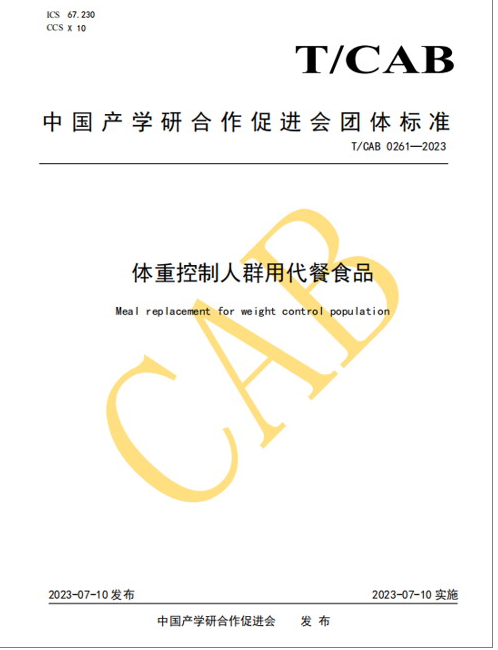 ICS 67.230
CCS X 10

T/CAB

中国产学研合作促进会团体标准

T/CAB 0261—2023

体重控制人群用代餐食品

Meal replacement for weight control population

CAB

2023-07-10 发布

2023-07-10 实施

中国产学研合作促进会 发布